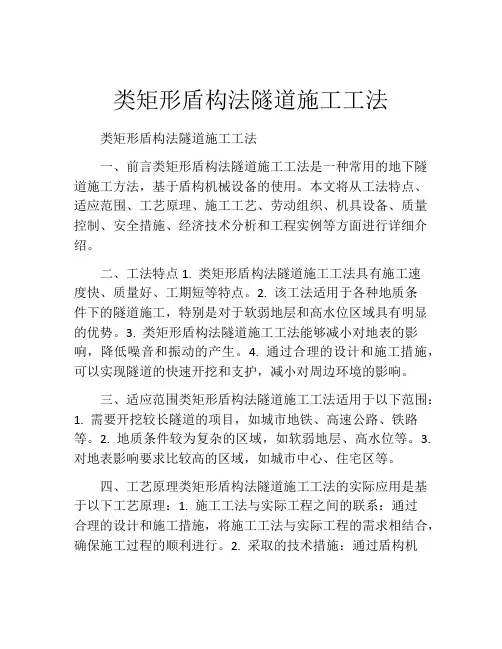 类矩形盾构法隧道施工工法

类矩形盾构法隧道施工工法

一、前言类矩形盾构法隧道施工工法是一种常用的地下隧道施工方法，基于盾构机械设备的使用。本文将从工法特点、适应范围、工艺原理、施工工艺、劳动组织、机具设备、质量控制、安全措施、经济技术分析和工程实例等方面进行详细介绍。

二、工法特点 1. 类矩形盾构法隧道施工工法具有施工速度快、质量好、工期短等特点。2. 该工法适用于各种地质条件下的隧道施工，特别是对于软弱地层和高水位区域具有明显的优势。3. 类矩形盾构法隧道施工工法能够减小对地表的影响，降低噪音和振动的产生。4. 通过合理的设计和施工措施，可以实现隧道的快速开挖和支护，减小对周边环境的影响。

三、适应范围类矩形盾构法隧道施工工法适用于以下范围：1. 需要开挖较长隧道的项目，如城市地铁、高速公路、铁路等。2. 地质条件较为复杂的区域，如软弱地层、高水位等。3. 对地表影响要求比较高的区域，如城市中心、住宅区等。

四、工艺原理类矩形盾构法隧道施工工法的实际应用是基于以下工艺原理：1. 施工工法与实际工程之间的联系：通过合理的设计和施工措施，将施工工法与实际工程的需求相结合，确保施工过程的顺利进行。2. 采取的技术措施：通过盾构机